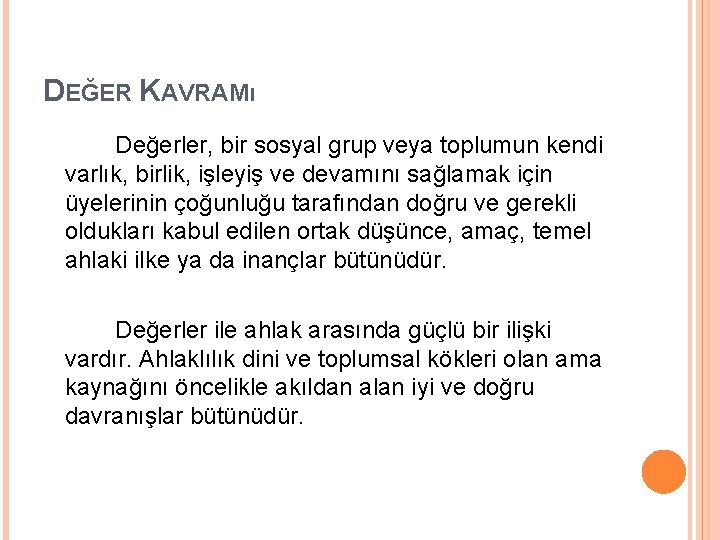 DEĞER KAVRAMı

Değerler, bir sosyal grup veya toplumun kendi varlık, birlik, işleyiş ve devamını sağlamak için üyelerinin çoğunluğu tarafından doğru ve gerekli oldukları kabul edilen ortak düşünce, amaç, temel ahlaki ilke ya da inançlar bütünüdür.

Değerler ile ahlak arasında güçlü bir ilişki vardır. Ahlaklılık dini ve toplumsal kökleri olan ama kaynağını öncelikle akıldan alan iyi ve doğru davranışlar bütünüdür.